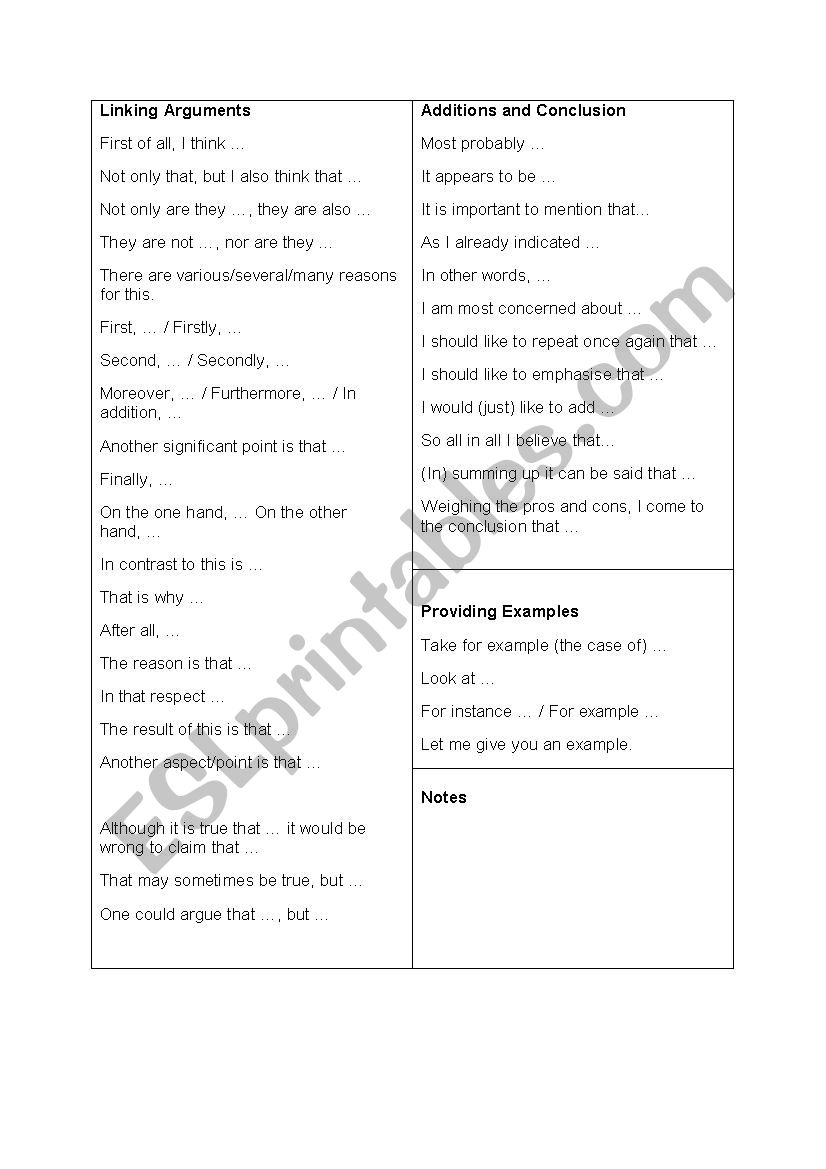 Linking Arguments

First of all, I think …

Not only that, but I also think that …

Not only are they …, they are also …

They are not …, nor are they …

There are various/several/many reasons for this.

First, … / Firstly, …

Second, … / Secondly, …

Moreover, … / Furthermore, … / In addition, …

Another significant point is that …

Finally, …

On the one hand, … On the other hand, …

In contrast to this is …

That is why …

After all, …

The reason is that …

In that respect …

The result of this is that …

Another aspect/point is that …

Although it is true that … it would be wrong to claim that …

That may sometimes be true, but …

One could argue that …, but …

Additions and Conclusion

Most probably …

It appears to be …

It is important to mention that…

As I already indicated …

In other words, …

I am most concerned about …

I should like to repeat once again that …

I should like to emphasise that …

I would (just) like to add …

So all in all I believe that…

(In) summing up it can be said that …

Weighing the pros and cons, I come to the conclusion that …

Providing Examples

Take for example (the case of) …

Look at …

For instance … / For example …

Let me give you an example.

Notes

ESLprintables.com